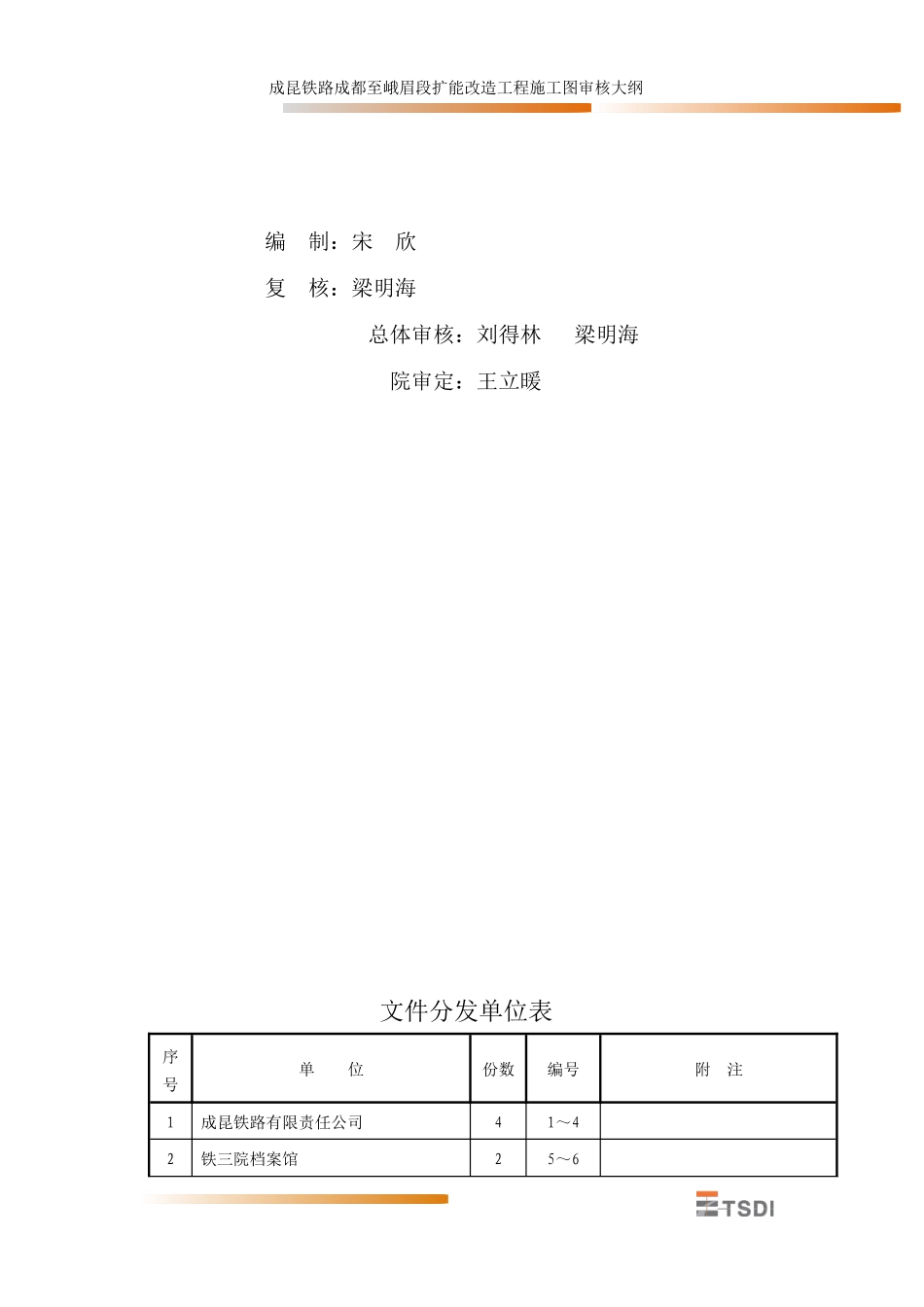 成昆铁路成都至峨眉段扩能改造工程施工图审核大纲

编　制：宋　欣

复　核：梁明海

总体审核：刘得林　梁明海

院审定：王立暖

文件分发单位表

| 序号 | 单　位 | 份数 | 编号 | 附　注 |
|---|---|---|---|---|
| 1 | 成昆铁路有限责任公司 | 4 | 1～4 | |
| 2 | 铁三院档案馆 | 2 | 5～6 | |

TSDI